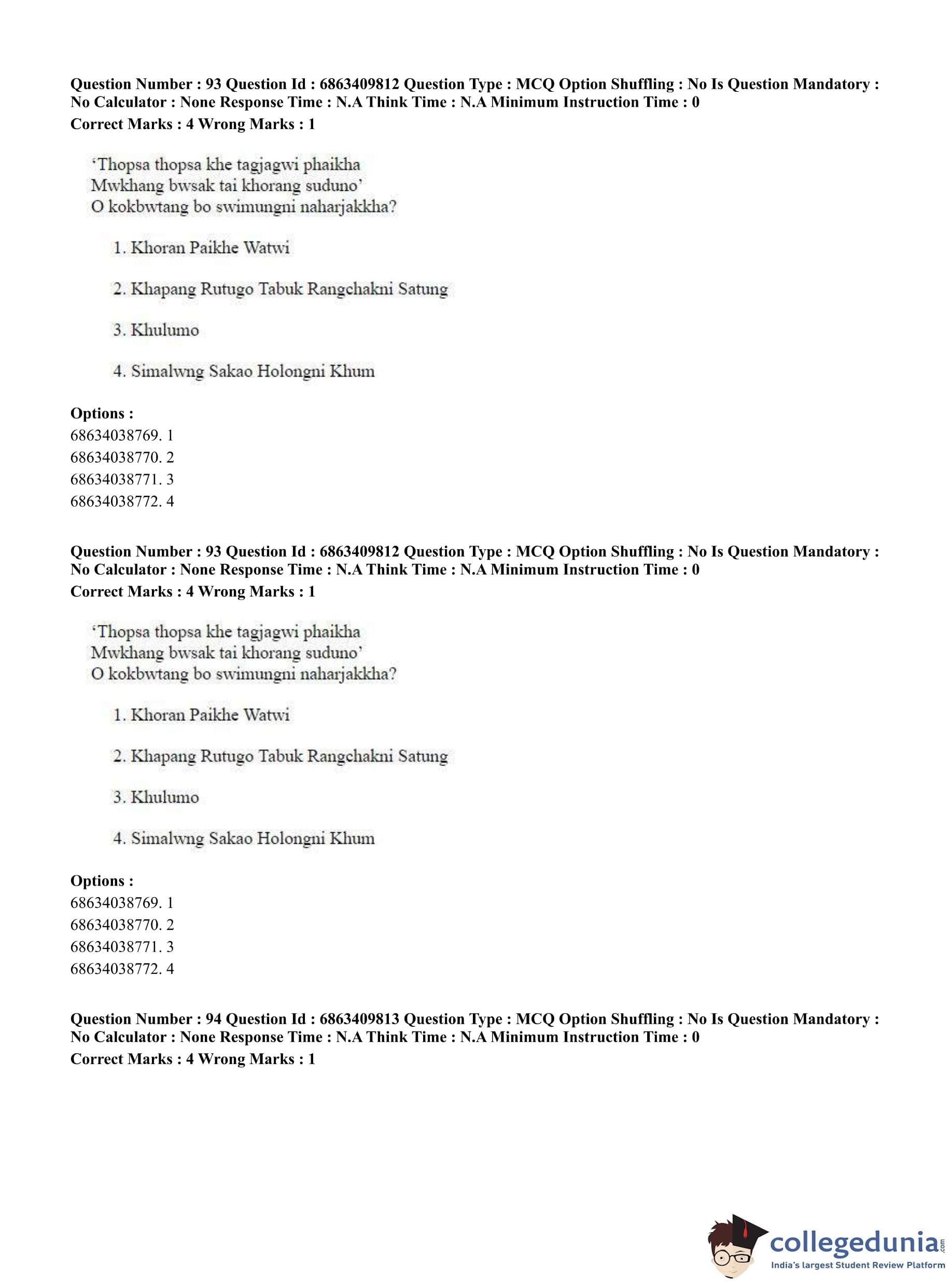 Question Number : 93 Question Id : 6863409812 Question Type : MCQ Option Shuffling : No Is Question Mandatory : No Calculator : None Response Time : N.A Think Time : N.A Minimum Instruction Time : 0
Correct Marks : 4 Wrong Marks : 1

'Thopsa thopsa khe tagjagwi phaikha
Mwkhang bwsak tai khorang suduno'
O kokbwtang bo swimungni naharjakkha?

1. Khoran Paikhe Watwi

2. Khapang Rutugo Tabuk Rangchakni Satung

3. Khulumo

4. Simalwng Sakao Holongni Khum

Options :
68634038769. 1
68634038770. 2
68634038771. 3
68634038772. 4

Question Number : 93 Question Id : 6863409812 Question Type : MCQ Option Shuffling : No Is Question Mandatory : No Calculator : None Response Time : N.A Think Time : N.A Minimum Instruction Time : 0
Correct Marks : 4 Wrong Marks : 1

'Thopsa thopsa khe tagjagwi phaikha
Mwkhang bwsak tai khorang suduno'
O kokbwtang bo swimungni naharjakkha?

1. Khoran Paikhe Watwi

2. Khapang Rutugo Tabuk Rangchakni Satung

3. Khulumo

4. Simalwng Sakao Holongni Khum

Options :
68634038769. 1
68634038770. 2
68634038771. 3
68634038772. 4

Question Number : 94 Question Id : 6863409813 Question Type : MCQ Option Shuffling : No Is Question Mandatory : No Calculator : None Response Time : N.A Think Time : N.A Minimum Instruction Time : 0
Correct Marks : 4 Wrong Marks : 1

collegedunia.com
India's largest Student Review Platform